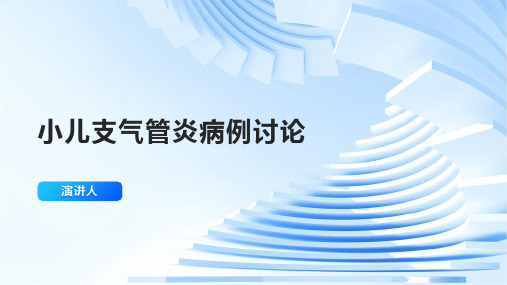 小儿支气管炎病例讨论

演讲人